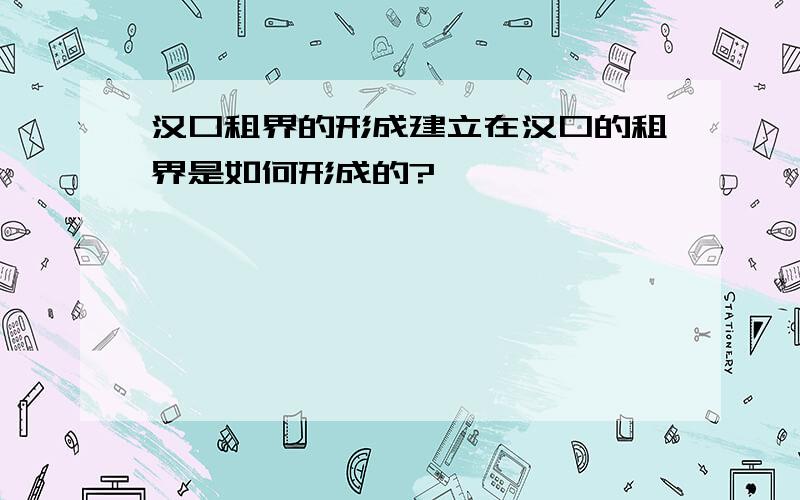 汉口租界的形成建立在汉口的租界是如何形成的?

STATIONERY